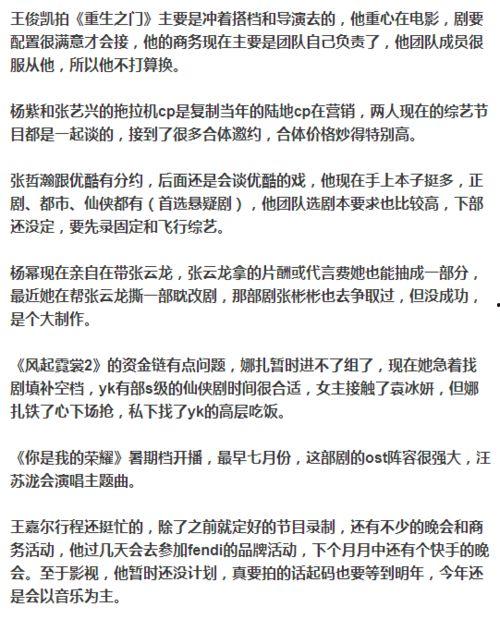 王俊凯拍《重生之门》主要是冲着搭档和导演去的，他重心在电影，剧要配置很满意才会接，他的商务现在主要是团队自己负责了，他团队成员很服从他，所以他不打算换。

杨紫和张艺兴的拖拉机cp是复制当年的陆地cp在营销，两人现在的综艺节目都是一起谈的，接到了很多合体邀约，合体价格炒得特别高。

张哲瀚跟优酷有分约，后面还是会谈优酷的戏，他现在手上本子挺多，正剧、都市、仙侠都有（首选悬疑剧），他团队选剧本要求也比较高，下部还没定，要先录固定和飞行综艺。

杨幂现在亲自在带张云龙，张云龙拿的片酬或代言费她也能抽成一部分，最近她在帮张云龙撕一部耽改剧，那部剧张彬彬也去争取过，但没成功，是个大制作。

《风起霓裳2》的资金链有点问题，娜扎暂时进不了组了，现在她急着找剧填补空档，yk有部s级的仙侠剧时间很合适，女主接触了袁冰妍，但娜扎铁了心下场抢，私下找了yk的高层吃饭。

《你是我的荣耀》暑期档开播，最早七月份，这部剧的ost阵容很强大，汪苏泷会演唱主题曲。

王嘉尔行程还挺忙的，除了之前就定好的节目录制，还有不少的晚会和商务活动，他过几天会去参加fendi的品牌活动，下个月月中还有个快手的晚会。至于影视，他暂时还没计划，真要拍的话起码也要等到明年，今年还是会以音乐为主。